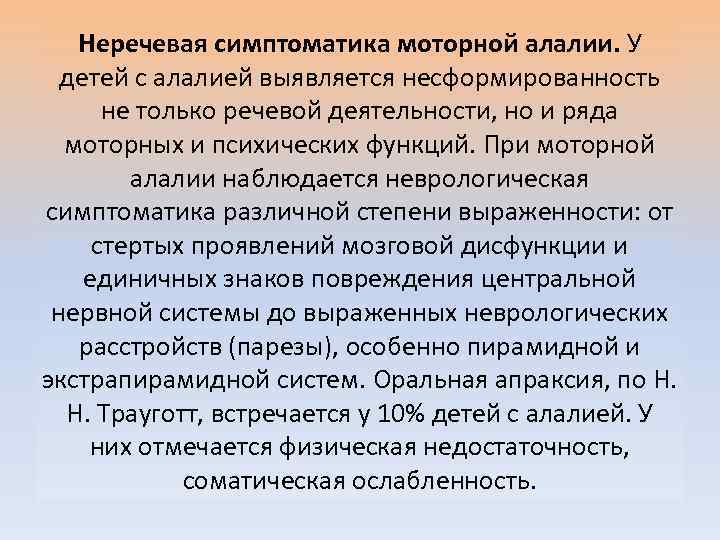 Неречевая симптоматика моторной алалии. У детей с алалией выявляется несформированность не только речевой деятельности, но и ряда моторных и психических функций. При моторной алалии наблюдается неврологическая симптоматика различной степени выраженности: от стертых проявлений мозговой дисфункции и единичных знаков повреждения центральной нервной системы до выраженных неврологических расстройств (парезы), особенно пирамидной и экстрапирамидной систем. Оральная апраксия, по Н. Н. Трауготт, встречается у 10% детей с алалией. У них отмечается физическая недостаточность, соматическая ослабленность.